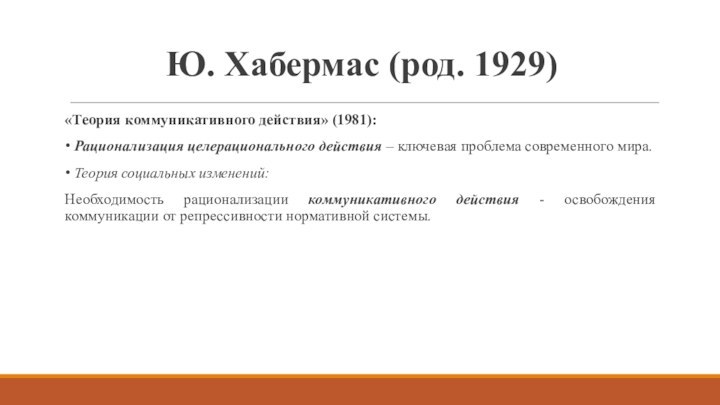 Ю. Хабермас (род. 1929)

«Теория коммуникативного действия» (1981):

• Рационализация целерационального действия – ключевая проблема современного мира.

• Теория социальных изменений:

Необходимость рационализации коммуникативного действия - освобождения коммуникации от репрессивности нормативной системы.